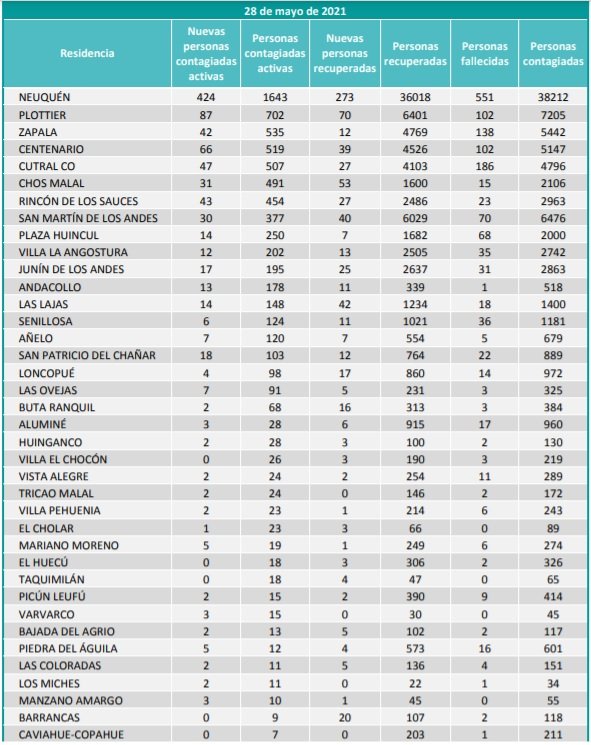 28 de mayo de 2021

| Residencia | Nuevas personas contagiadas activas | Personas contagiadas activas | Nuevas personas recuperadas | Personas recuperadas | Personas fallecidas | Personas contagiadas |
|---|---|---|---|---|---|---|
| NEUQUÉN | 424 | 1643 | 273 | 36018 | 551 | 38212 |
| PLOTTIER | 87 | 702 | 70 | 6401 | 102 | 7205 |
| ZAPALA | 42 | 535 | 12 | 4769 | 138 | 5442 |
| CENTENARIO | 66 | 519 | 39 | 4526 | 102 | 5147 |
| CUTRAL CO | 47 | 507 | 27 | 4103 | 186 | 4796 |
| CHOS MALAL | 31 | 491 | 53 | 1600 | 15 | 2106 |
| RINCÓN DE LOS SAUCES | 43 | 454 | 27 | 2486 | 23 | 2963 |
| SAN MARTÍN DE LOS ANDES | 30 | 377 | 40 | 6029 | 70 | 6476 |
| PLAZA HUINCUL | 14 | 250 | 7 | 1682 | 68 | 2000 |
| VILLA LA ANGOSTURA | 12 | 202 | 13 | 2505 | 35 | 2742 |
| JUNÍN DE LOS ANDES | 17 | 195 | 25 | 2637 | 31 | 2863 |
| ANDACOLLO | 13 | 178 | 11 | 339 | 1 | 518 |
| LAS LAJAS | 14 | 148 | 42 | 1234 | 18 | 1400 |
| SENILLOSA | 6 | 124 | 11 | 1021 | 36 | 1181 |
| AÑELO | 7 | 120 | 7 | 554 | 5 | 679 |
| SAN PATRICIO DEL CHAÑAR | 18 | 103 | 12 | 764 | 22 | 889 |
| LONCOPUÉ | 4 | 98 | 17 | 860 | 14 | 972 |
| LAS OVEJAS | 7 | 91 | 5 | 231 | 3 | 325 |
| BUTA RANQUIL | 2 | 68 | 16 | 313 | 3 | 384 |
| ALUMINÉ | 3 | 28 | 6 | 915 | 17 | 960 |
| HUINGANCO | 2 | 28 | 3 | 100 | 2 | 130 |
| VILLA EL CHOCÓN | 0 | 26 | 3 | 190 | 3 | 219 |
| VISTA ALEGRE | 2 | 24 | 2 | 254 | 11 | 289 |
| TRICAO MALAL | 2 | 24 | 0 | 146 | 2 | 172 |
| VILLA PEHUENIA | 2 | 23 | 1 | 214 | 6 | 243 |
| EL CHOLAR | 1 | 23 | 3 | 66 | 0 | 89 |
| MARIANO MORENO | 5 | 19 | 1 | 249 | 6 | 274 |
| EL HUECÚ | 0 | 18 | 3 | 306 | 2 | 326 |
| TAQUIMILÁN | 0 | 18 | 4 | 47 | 0 | 65 |
| PICÚN LEUFÚ | 2 | 15 | 2 | 390 | 9 | 414 |
| VARVARCO | 3 | 15 | 0 | 30 | 0 | 45 |
| BAJADA DEL AGRIO | 2 | 13 | 5 | 102 | 2 | 117 |
| PIEDRA DEL ÁGUILA | 5 | 12 | 4 | 573 | 16 | 601 |
| LAS COLORADAS | 2 | 11 | 5 | 136 | 4 | 151 |
| LOS MICHES | 2 | 11 | 0 | 22 | 1 | 34 |
| MANZANO AMARGO | 3 | 10 | 1 | 45 | 0 | 55 |
| BARRANCAS | 0 | 9 | 20 | 107 | 2 | 118 |
| CAVIAHUE-COPAHUE | 0 | 7 | 0 | 203 | 1 | 211 |